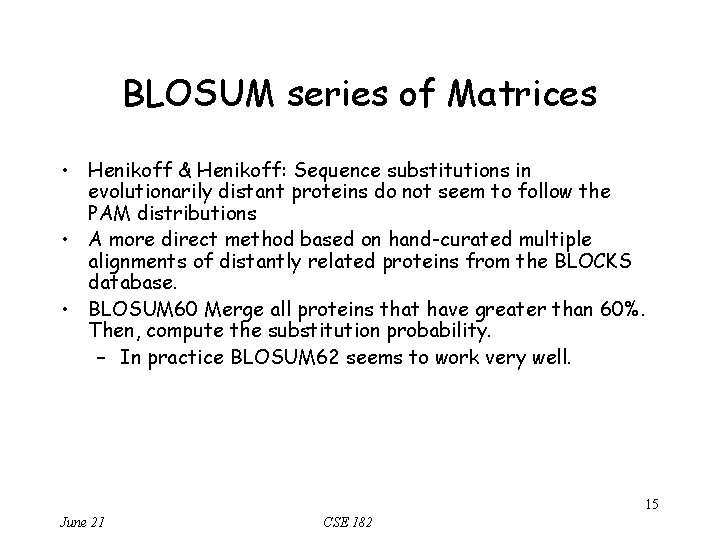 BLOSUM series of Matrices

• Henikoff & Henikoff: Sequence substitutions in evolutionarily distant proteins do not seem to follow the PAM distributions
• A more direct method based on hand-curated multiple alignments of distantly related proteins from the BLOCKS database.
• BLOSUM60 Merge all proteins that have greater than 60%. Then, compute the substitution probability.
– In practice BLOSUM62 seems to work very well.

15

June 21

CSE 182